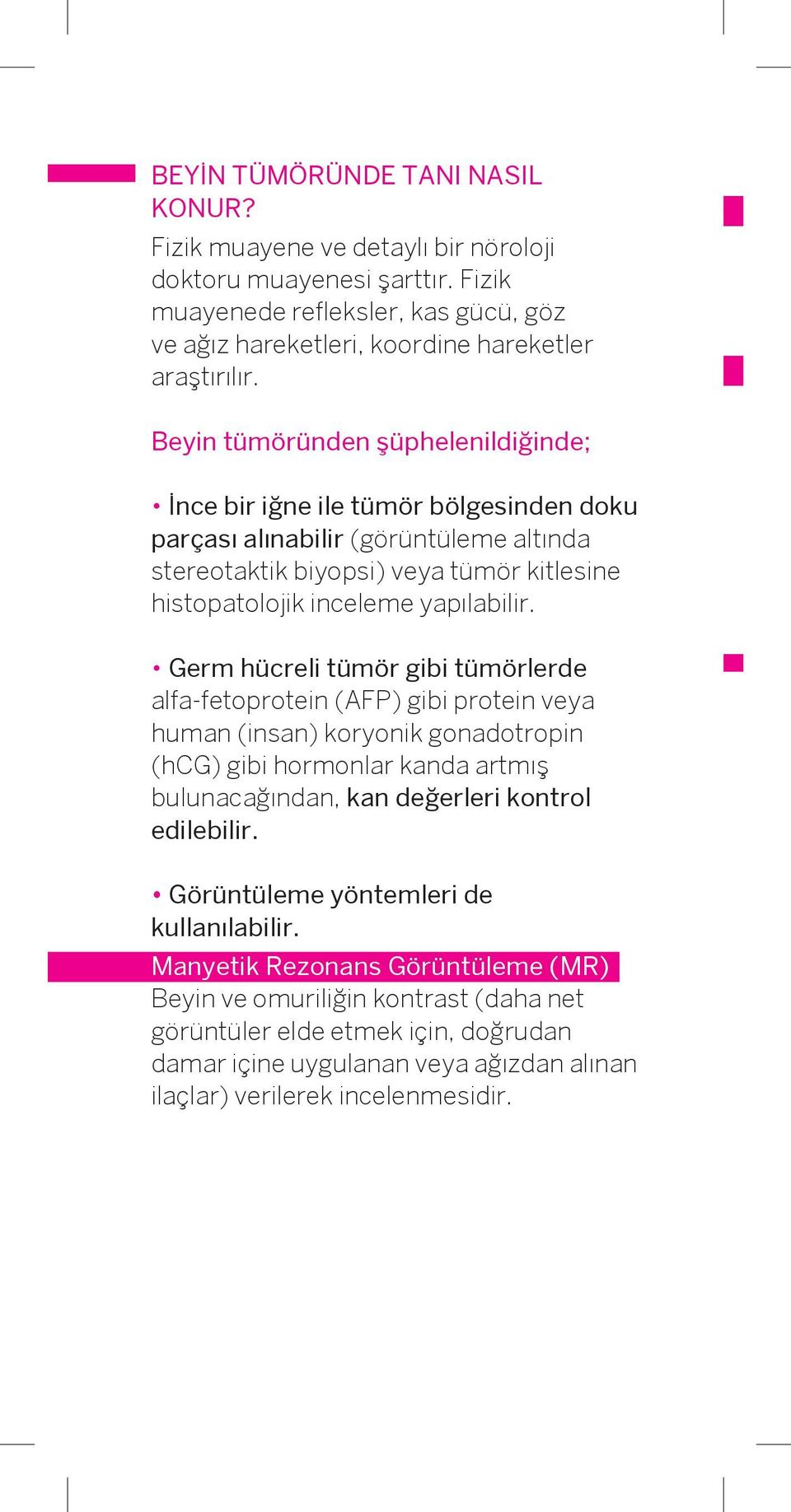 BEYİN TÜMÖRÜNDE TANI NASIL KONUR?

Fizik muayene ve detaylı bir nöroloji doktoru muayenesi şarttır. Fizik muayenede refleksler, kas gücü, göz ve ağız hareketleri, koordine hareketler araştırılır.

Beyin tümöründen şüphelenildiğinde;

• İnce bir iğne ile tümör bölgesinden doku parçası alınabilir (görüntüleme altında stereotaktik biyopsi) veya tümör kitlesine histopatolojik inceleme yapılabilir.

• Germ hücreli tümör gibi tümörlerde alfa-fetoprotein (AFP) gibi protein veya human (insan) koryonik gonadotropin (hCG) gibi hormonlar kanda artmış bulunacağından, kan değerleri kontrol edilebilir.

• Görüntüleme yöntemleri de kullanılabilir.

Manyetik Rezonans Görüntüleme (MR)
Beyin ve omuriliğin kontrast (daha net görüntüler elde etmek için, doğrudan damar içine uygulanan veya ağızdan alınan ilaçlar) verilerek incelenmesidir.